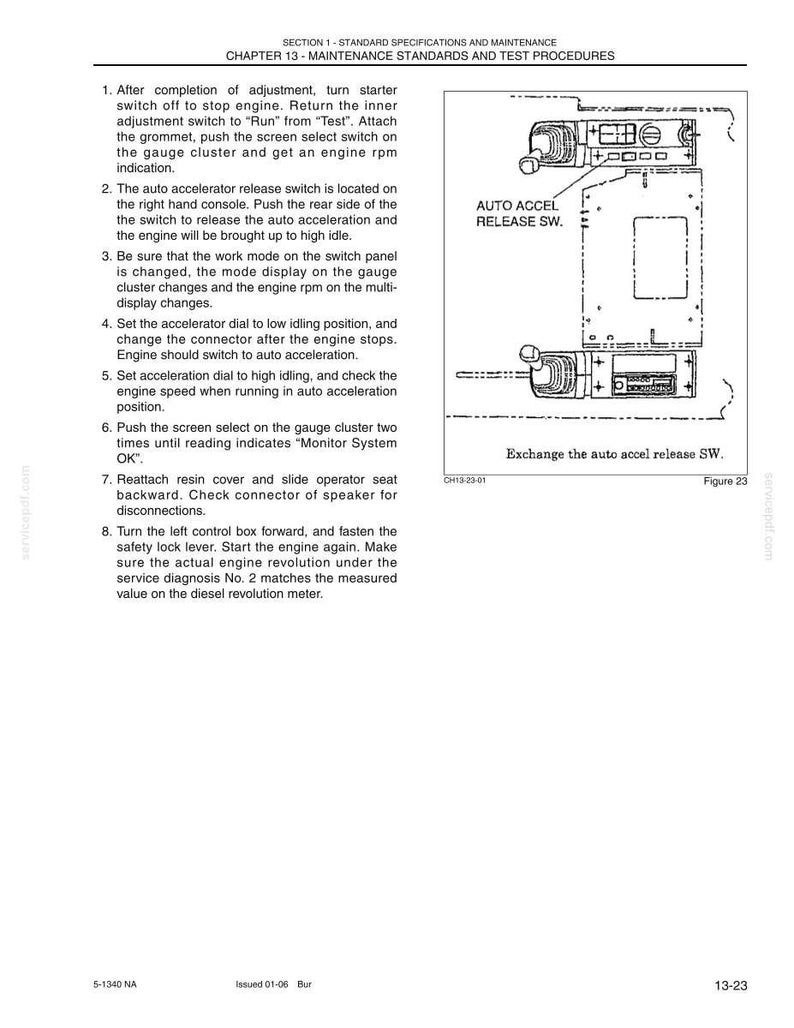 SECTION 1 - STANDARD SPECIFICATIONS AND MAINTENANCE
CHAPTER 13 - MAINTENANCE STANDARDS AND TEST PROCEDURES

1. After completion of adjustment, turn starter switch off to stop engine. Return the inner adjustment switch to "Run" from "Test". Attach the grommet, push the screen select switch on the gauge cluster and get an engine rpm indication.

2. The auto accelerator release switch is located on the right hand console. Push the rear side of the the switch to release the auto acceleration and the engine will be brought up to high idle.

3. Be sure that the work mode on the switch panel is changed, the mode display on the gauge cluster changes and the engine rpm on the multi-display changes.

4. Set the accelerator dial to low idling position, and change the connector after the engine stops. Engine should switch to auto acceleration.

5. Set acceleration dial to high idling, and check the engine speed when running in auto acceleration position.

6. Push the screen select on the gauge cluster two times until reading indicates "Monitor System OK".

7. Reattach resin cover and slide operator seat backward. Check connector of speaker for disconnections.

8. Turn the left control box forward, and fasten the safety lock lever. Start the engine again. Make sure the actual engine revolution under the service diagnosis No. 2 matches the measured value on the diesel revolution meter.

AUTO ACCEL
RELEASE SW.

Exchange the auto accel release SW.

CH13-23-01

Figure 23

5-1340 NA

Issued 01-06 Bur

13-23

servicepdf.com